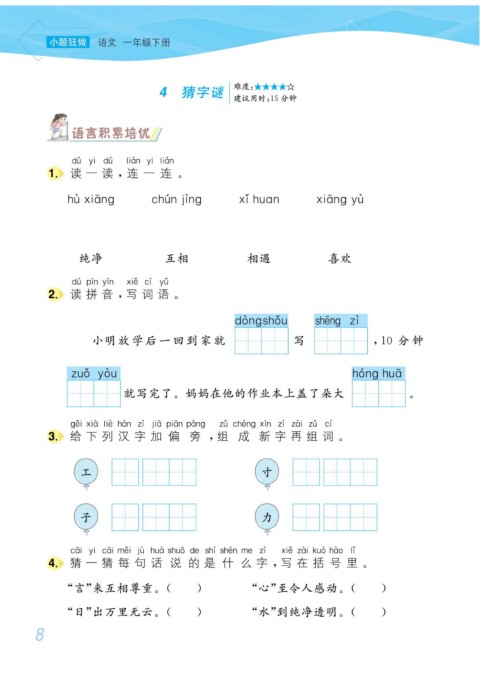 小题狂做 语文 一年级下册

4 猜字谜

难度：★★★★☆
建议用时：15 分钟

语言积累培优

dú yi dú lián yi lián
1. 读一读，连一连。

hù xiāng　　chún jìng　　xǐ huan　　xiāng yù

纯净　　互相　　相遇　　喜欢

dú pīn yīn xiě cí yǔ
2. 读拼音，写词语。

小明放学后一回到家就 dòngshǒu 写 shēng zì ，10 分钟 zuǒ yòu 就写完了。妈妈在他的作业本上盖了朵大 hóng huā 。

gěi xià liè hàn zì jiā piān páng zǔ chéng xīn zì zài zǔ cí
3. 给下列汉字加偏旁，组成新字再组词。

工　　寸

子　　力

cāi yi cāi měi jù huà shuō de shì shén me zì xiě zài kuò hào lǐ
4. 猜一猜每句话说的是什么字，写在括号里。

"言"来互相尊重。（　）　　"心"至令人感动。（　）

"日"出万里无云。（　）　　"水"到纯净透明。（　）

8